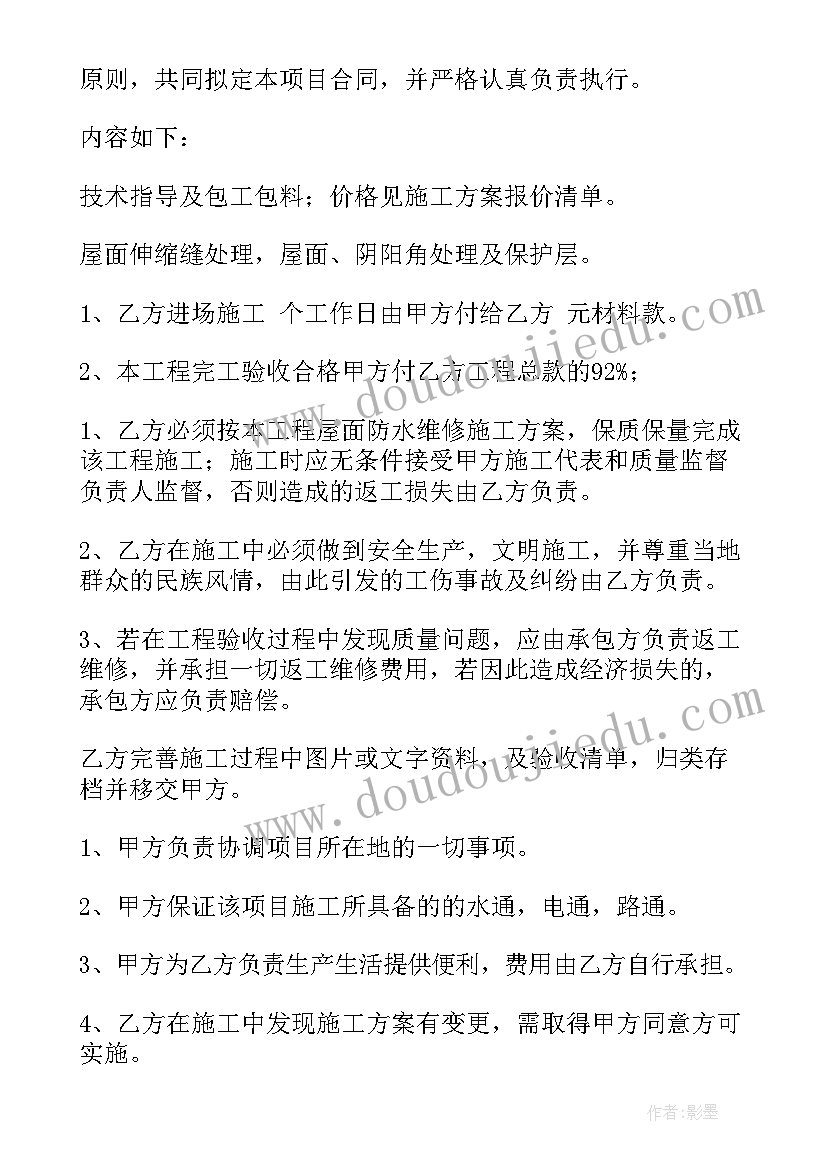 原则，共同拟定本项目合同，并严格认真负责执行。

内容如下：

技术指导及包工包料；价格见施工方案报价清单。

屋面伸缩缝处理，屋面、阴阳角处理及保护层。

1、乙方进场施工 个工作日由甲方付给乙方 元材料款。

2、本工程完工验收合格甲方付乙方工程总款的92%；

1、乙方必须按本工程屋面防水维修施工方案，保质保量完成该工程施工；施工时应无条件接受甲方施工代表和质量监督负责人监督，否则造成的返工损失由乙方负责。

2、乙方在施工中必须做到安全生产，文明施工，并尊重当地群众的民族风情，由此引发的工伤事故及纠纷由乙方负责。

3、若在工程验收过程中发现质量问题，应由承包方负责返工维修，并承担一切返工维修费用，若因此造成经济损失的，承包方应负责赔偿。

乙方完善施工过程中图片或文字资料，及验收清单，归类存档并移交甲方。

1、甲方负责协调项目所在地的一切事项。

2、甲方保证该项目施工所具备的的水通，电通，路通。

3、甲方为乙方负责生产生活提供便利，费用由乙方自行承担。

4、乙方在施工中发现施工方案有变更，需取得甲方同意方可实施。

www.doudoujiedu.com

www.doudoujiedu.com

作者:影墨